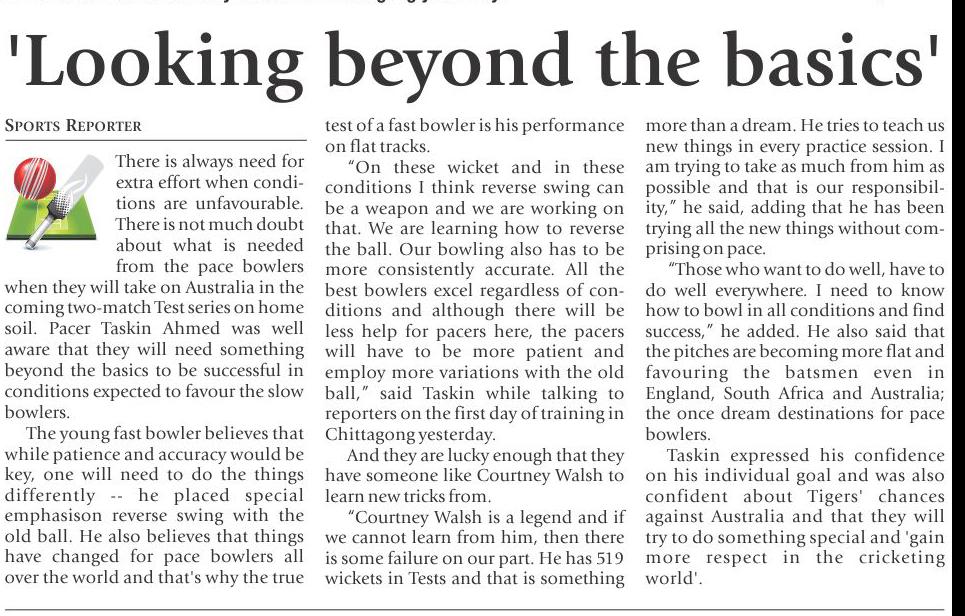 'Looking beyond the basics'

SPORTS REPORTER

There is always need for extra effort when conditions are unfavourable. There is not much doubt about what is needed from the pace bowlers when they will take on Australia in the coming two-match Test series on home soil. Pacer Taskin Ahmed was well aware that they will need something beyond the basics to be successful in conditions expected to favour the slow bowlers.

The young fast bowler believes that while patience and accuracy would be key, one will need to do the things differently -- he placed special emphasison reverse swing with the old ball. He also believes that things have changed for pace bowlers all over the world and that's why the true test of a fast bowler is his performance on flat tracks.

"On these wicket and in these conditions I think reverse swing can be a weapon and we are working on that. We are learning how to reverse the ball. Our bowling also has to be more consistently accurate. All the best bowlers excel regardless of conditions and although there will be less help for pacers here, the pacers will have to be more patient and employ more variations with the old ball," said Taskin while talking to reporters on the first day of training in Chittagong yesterday.

And they are lucky enough that they have someone like Courtney Walsh to learn new tricks from.

"Courtney Walsh is a legend and if we cannot learn from him, then there is some failure on our part. He has 519 wickets in Tests and that is something more than a dream. He tries to teach us new things in every practice session. I am trying to take as much from him as possible and that is our responsibility," he said, adding that he has been trying all the new things without comprising on pace.

"Those who want to do well, have to do well everywhere. I need to know how to bowl in all conditions and find success," he added. He also said that the pitches are becoming more flat and favouring the batsmen even in England, South Africa and Australia; the once dream destinations for pace bowlers.

Taskin expressed his confidence on his individual goal and was also confident about Tigers' chances against Australia and that they will try to do something special and 'gain more respect in the cricketing world'.